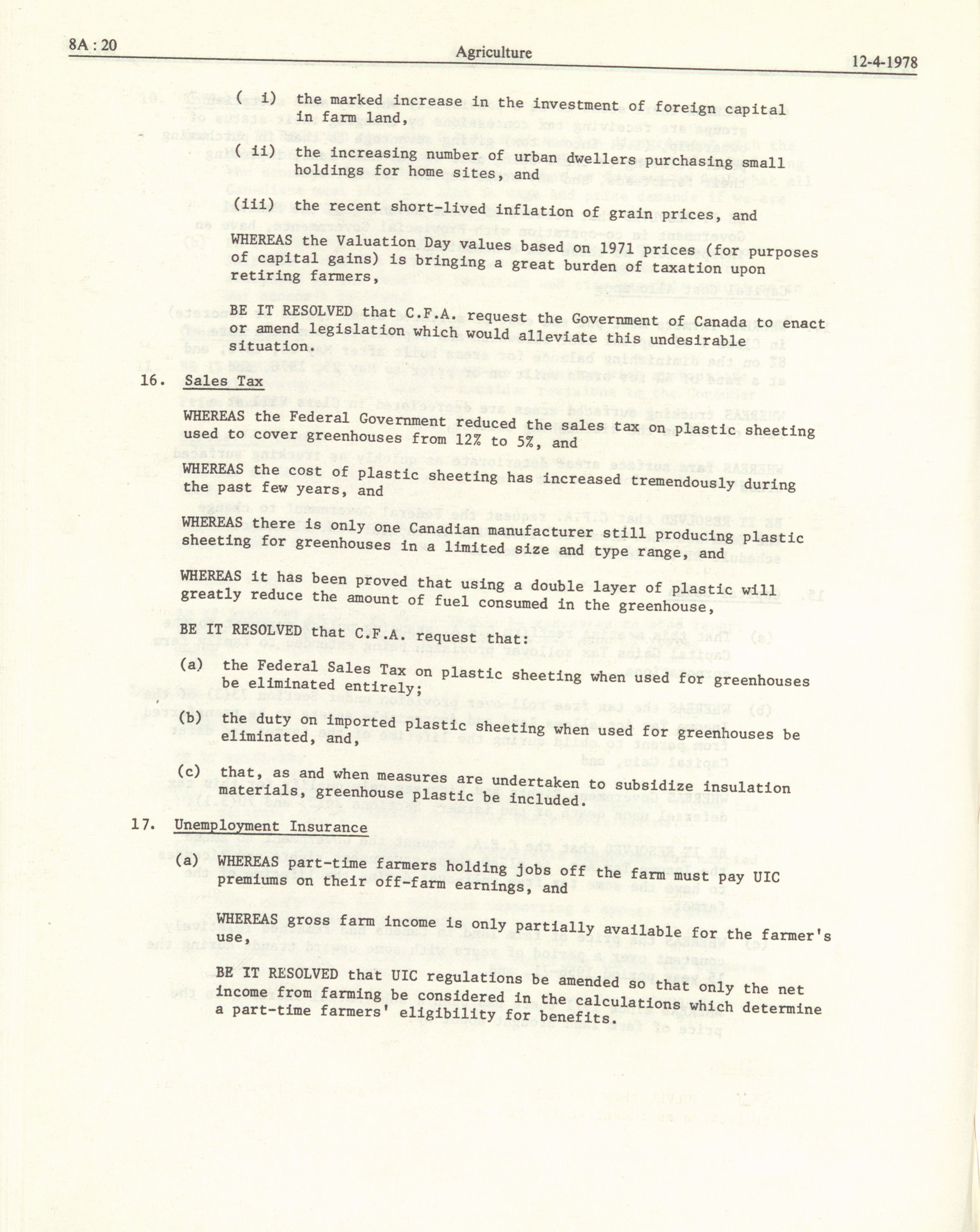 8A : 20 Agriculture 12-4-1978

( i) the marked increase in the investment of foreign capital in farm land,

( ii) the increasing number of urban dwellers purchasing small holdings for home sites, and

(iii) the recent short-lived inflation of grain prices, and

WHEREAS the Valuation Day values based on 1971 prices (for purposes of capital gains) is bringing a great burden of taxation upon retiring farmers,

BE IT RESOLVED that C.F.A. request the Government of Canada to enact or amend legislation which would alleviate this undesirable situation.

16. Sales Tax

WHEREAS the Federal Government reduced the sales tax on plastic sheeting used to cover greenhouses from 12% to 5%, and

WHEREAS the cost of plastic sheeting has increased tremendously during the past few years, and

WHEREAS there is only one Canadian manufacturer still producing plastic sheeting for greenhouses in a limited size and type range, and

WHEREAS it has been proved that using a double layer of plastic will greatly reduce the amount of fuel consumed in the greenhouse,

BE IT RESOLVED that C.F.A. request that:

(a) the Federal Sales Tax on plastic sheeting when used for greenhouses be eliminated entirely;

(b) the duty on imported plastic sheeting when used for greenhouses be eliminated, and,

(c) that, as and when measures are undertaken to subsidize insulation materials, greenhouse plastic be included.

17. Unemployment Insurance

(a) WHEREAS part-time farmers holding jobs off the farm must pay UIC premiums on their off-farm earnings, and

WHEREAS gross farm income is only partially available for the farmer's use,

BE IT RESOLVED that UIC regulations be amended so that only the net income from farming be considered in the calculations which determine a part-time farmers' eligibility for benefits.